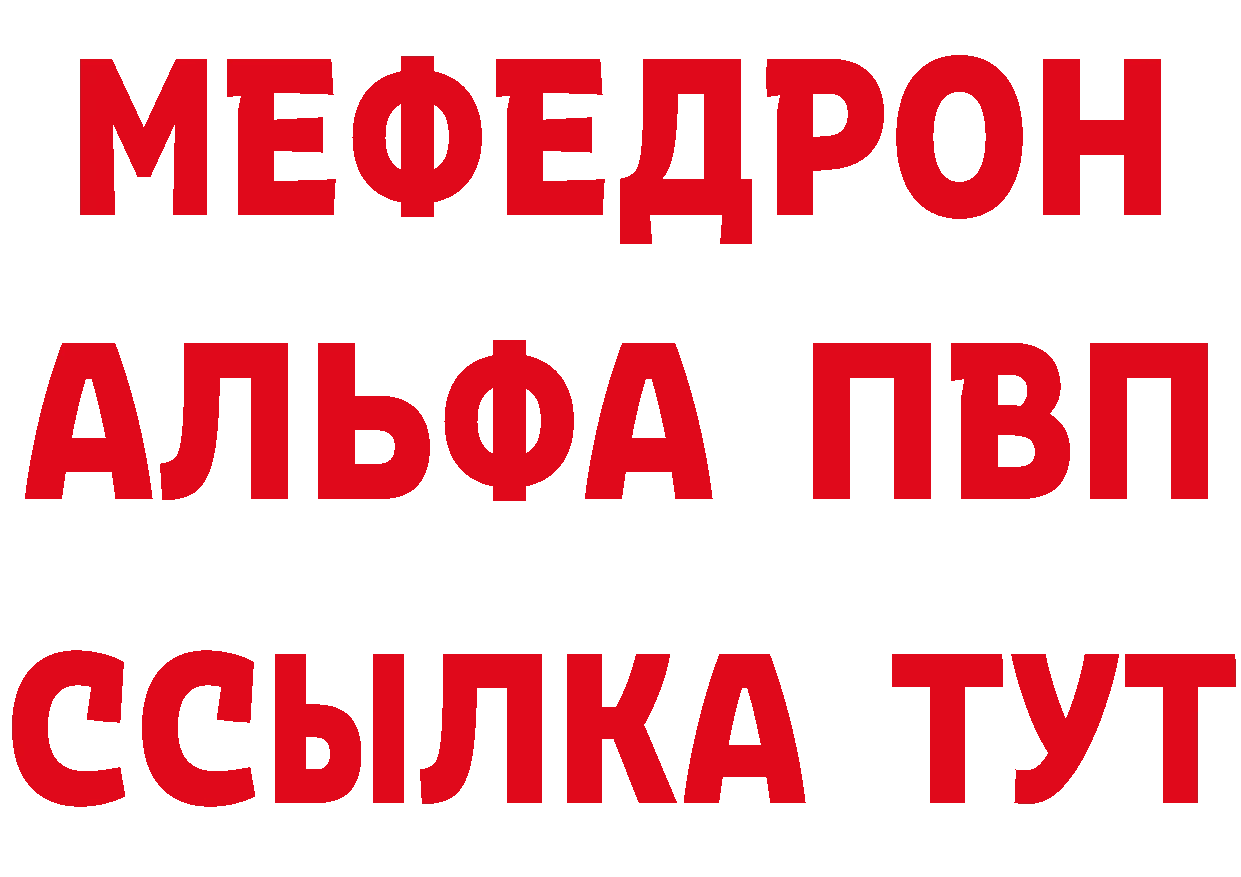 МЕФЕДРОН
АЛЬФА ПВП
ССЫЛКА ТУТ